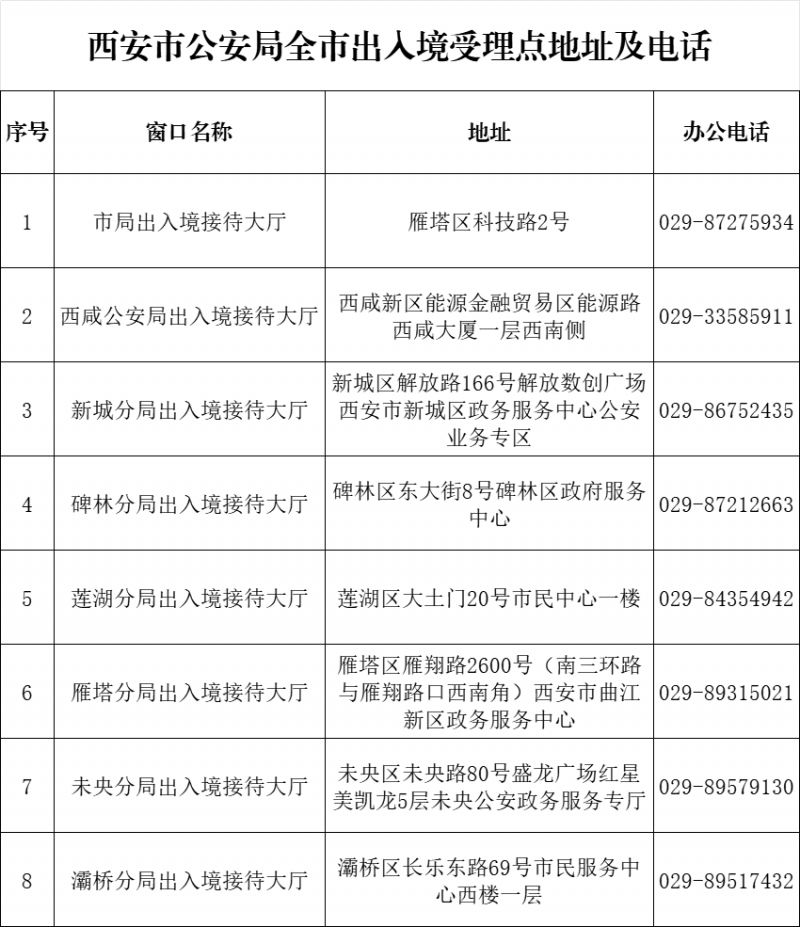 西安市公安局全市出入境受理点地址及电话

| 序号 | 窗口名称 | 地址 | 办公电话 |
|---|---|---|---|
| 1 | 市局出入境接待大厅 | 雁塔区科技路2号 | 029-87275934 |
| 2 | 西咸公安局出入境接待大厅 | 西咸新区能源金融贸易区能源路西咸大厦一层西南侧 | 029-33585911 |
| 3 | 新城分局出入境接待大厅 | 新城区解放路166号解放数创广场西安市新城区政务服务中心公安业务专区 | 029-86752435 |
| 4 | 碑林分局出入境接待大厅 | 碑林区东大街8号碑林区政府服务中心 | 029-87212663 |
| 5 | 莲湖分局出入境接待大厅 | 莲湖区大土门20号市民中心一楼 | 029-84354942 |
| 6 | 雁塔分局出入境接待大厅 | 雁塔区雁翔路2600号（南三环路与雁翔路口西南角）西安市曲江新区政务服务中心 | 029-89315021 |
| 7 | 未央分局出入境接待大厅 | 未央区未央路80号盛龙广场红星美凯龙5层未央公安政务服务专厅 | 029-89579130 |
| 8 | 灞桥分局出入境接待大厅 | 灞桥区长乐东路69号市民服务中心西楼一层 | 029-89517432 |